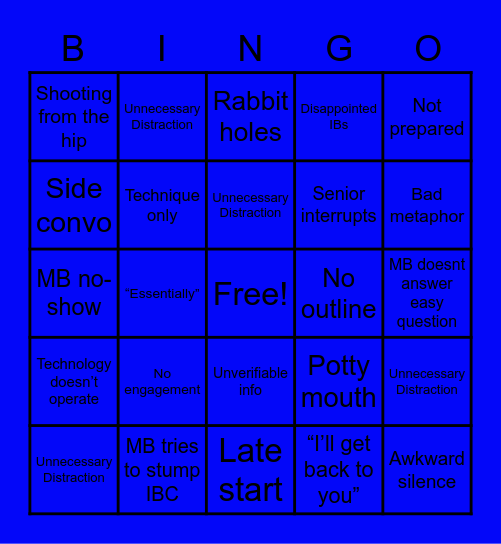 | B | I | N | G | O |
|---|---|---|---|---|
| Shooting from the hip | Unnecessary Distraction | Rabbit holes | Disappointed IBs | Not prepared |
| Side convo | Technique only | Unnecessary Distraction | Senior interrupts | Bad metaphor |
| MB no-show | “Essentially” | Free! | No outline | MB doesnt answer easy question |
| Technology doesn’t operate | No engagement | Unverifiable info | Potty mouth | Unnecessary Distraction |
| Unnecessary Distraction | MB tries to stump IBC | Late start | “I’ll get back to you” | Awkward silence |